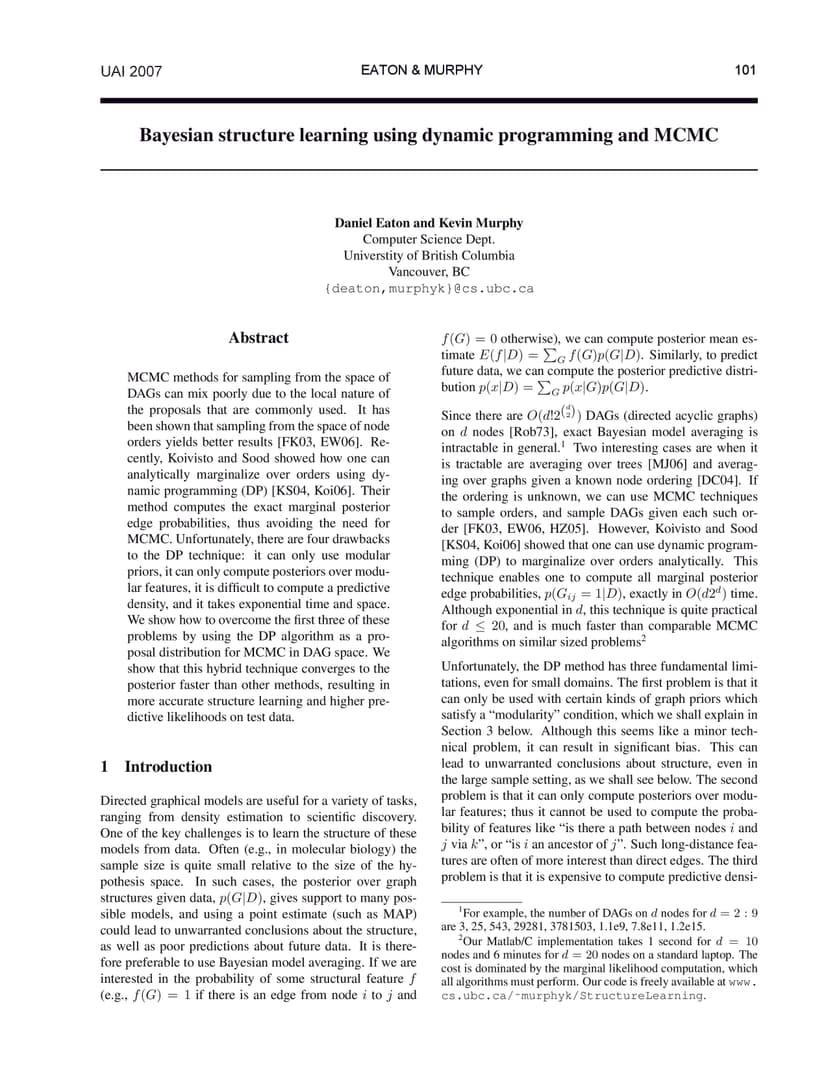 UAI 2007

EATON & MURPHY

101

Bayesian structure learning using dynamic programming and MCMC

Daniel Eaton and Kevin Murphy
Computer Science Dept.
Universtity of British Columbia
Vancouver, BC
{deaton,murphyk}@cs.ubc.ca

Abstract

MCMC methods for sampling from the space of DAGs can mix poorly due to the local nature of the proposals that are commonly used. It has been shown that sampling from the space of node orders yields better results [FK03, EW06]. Recently, Koivisto and Sood showed how one can analytically marginalize over orders using dynamic programming (DP) [KS04, Koi06]. Their method computes the exact marginal posterior edge probabilities, thus avoiding the need for MCMC. Unfortunately, there are four drawbacks to the DP technique: it can only use modular priors, it can only compute posteriors over modular features, it is difficult to compute a predictive density, and it takes exponential time and space. We show how to overcome the first three of these problems by using the DP algorithm as a proposal distribution for MCMC in DAG space. We show that this hybrid technique converges to the posterior faster than other methods, resulting in more accurate structure learning and higher predictive likelihoods on test data.

1 Introduction

Directed graphical models are useful for a variety of tasks, ranging from density estimation to scientific discovery. One of the key challenges is to learn the structure of these models from data. Often (e.g., in molecular biology) the sample size is quite small relative to the size of the hypothesis space. In such cases, the posterior over graph structures given data, $p(G|D)$, gives support to many possible models, and using a point estimate (such as MAP) could lead to unwarranted conclusions about the structure, as well as poor predictions about future data. It is therefore preferable to use Bayesian model averaging. If we are interested in the probability of some structural feature $f$ (e.g., $f(G) = 1$ if there is an edge from node $i$ to $j$ and $f(G) = 0$ otherwise), we can compute posterior mean estimate $E(f|D) = \sum_G f(G)p(G|D)$. Similarly, to predict future data, we can compute the posterior predictive distribution $p(x|D) = \sum_G p(x|G)p(G|D)$.

Since there are $O(d!2^{\binom{d}{2}})$ DAGs (directed acyclic graphs) on $d$ nodes [Rob73], exact Bayesian model averaging is intractable in general.$^1$ Two interesting cases are when it is tractable are averaging over trees [MJ06] and averaging over graphs given a known node ordering [DC04]. If the ordering is unknown, we can use MCMC techniques to sample orders, and sample DAGs given each such order [FK03, EW06, HZ05]. However, Koivisto and Sood [KS04, Koi06] showed that one can use dynamic programming (DP) to marginalize over orders analytically. This technique enables one to compute all marginal posterior edge probabilities, $p(G_{ij} = 1|D)$, exactly in $O(d2^d)$ time. Although exponential in $d$, this technique is quite practical for $d \leq 20$, and is much faster than comparable MCMC algorithms on similar sized problems$^2$

Unfortunately, the DP method has three fundamental limitations, even for small domains. The first problem is that it can only be used with certain kinds of graph priors which satisfy a "modularity" condition, which we shall explain in Section 3 below. Although this seems like a minor technical problem, it can result in significant bias. This can lead to unwarranted conclusions about structure, even in the large sample setting, as we shall see below. The second problem is that it can only compute posteriors over modular features; thus it cannot be used to compute the probability of features like "is there a path between nodes $i$ and $j$ via $k$", or "is $i$ an ancestor of $j$". Such long-distance features are often of more interest than direct edges. The third problem is that it is expensive to compute predictive densi-

$^1$For example, the number of DAGs on $d$ nodes for $d = 2 : 9$ are 3, 25, 543, 29281, 3781503, 1.1e9, 7.8e11, 1.2e15.

$^2$Our Matlab/C implementation takes 1 second for $d = 10$ nodes and 6 minutes for $d = 20$ nodes on a standard laptop. The cost is dominated by the marginal likelihood computation, which all algorithms must perform. Our code is freely available at www.cs.ubc.ca/~murphyk/StructureLearning.